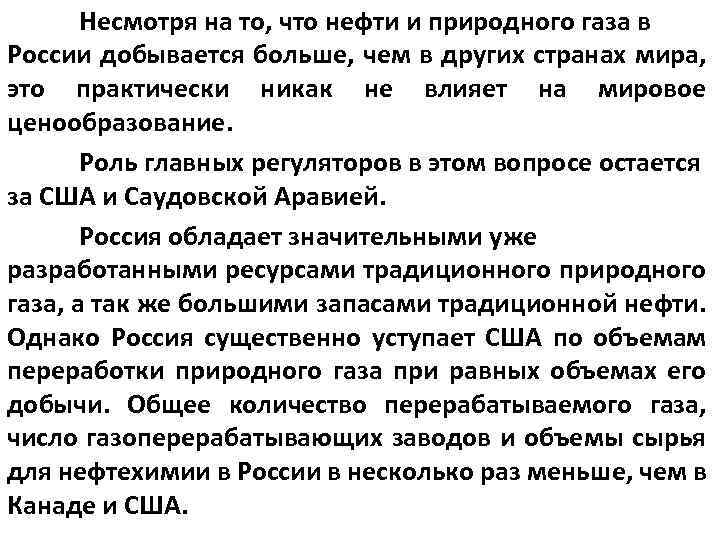 Несмотря на то, что нефти и природного газа в России добывается больше, чем в других странах мира, это практически никак не влияет на мировое ценообразование.

Роль главных регуляторов в этом вопросе остается за США и Саудовской Аравией.

Россия обладает значительными уже разработанными ресурсами традиционного природного газа, а так же большими запасами традиционной нефти. Однако Россия существенно уступает США по объемам переработки природного газа при равных объемах его добычи. Общее количество перерабатываемого газа, число газоперерабатывающих заводов и объемы сырья для нефтехимии в России в несколько раз меньше, чем в Канаде и США.